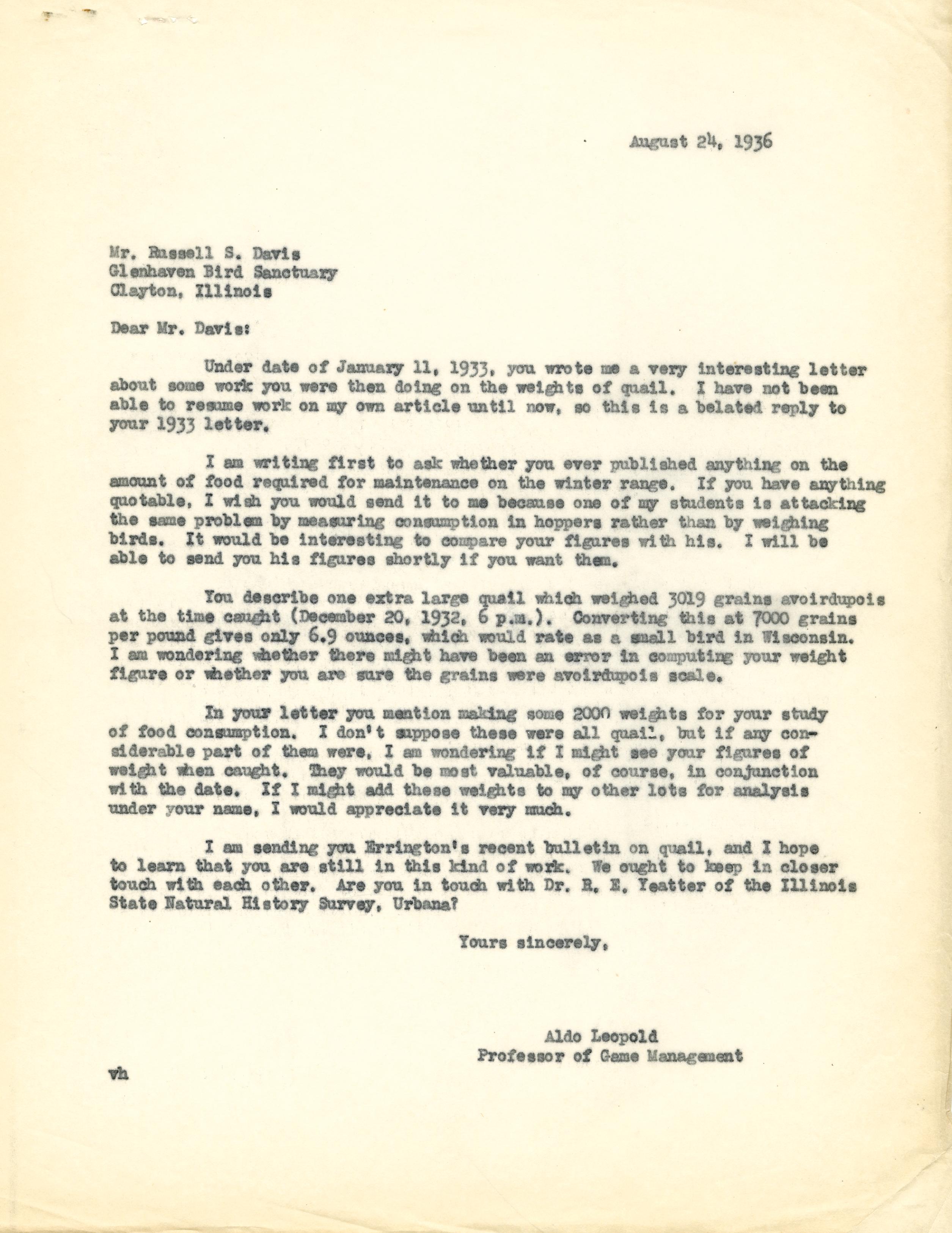 August 24, 1936

Mr. Russell S. Davis
Glenhaven Bird Sanctuary
Clayton, Illinois

Dear Mr. Davis:

Under date of January 11, 1933, you wrote me a very interesting letter about some work you were then doing on the weights of quail. I have not been able to resume work on my own article until now, so this is a belated reply to your 1933 letter.

I am writing first to ask whether you ever published anything on the amount of food required for maintenance on the winter range. If you have anything quotable, I wish you would send it to me because one of my students is attacking the same problem by measuring consumption in hoppers rather than by weighing birds. It would be interesting to compare your figures with his. I will be able to send you his figures shortly if you want them.

You describe one extra large quail which weighed 3019 grains avoirdupois at the time caught (December 20, 1932, 6 p.m.). Converting this at 7000 grains per pound gives only 6.9 ounces, which would rate as a small bird in Wisconsin. I am wondering whether there might have been an error in computing your weight figure or whether you are sure the grains were avoirdupois scale.

In your letter you mention making some 2000 weights for your study of food consumption. I don't suppose these were all quail, but if any considerable part of them were, I am wondering if I might see your figures of weight when caught. They would be most valuable, of course, in conjunction with the date. If I might add these weights to my other lots for analysis under your name, I would appreciate it very much.

I am sending you Errington's recent bulletin on quail, and I hope to learn that you are still in this kind of work. We ought to keep in closer touch with each other. Are you in touch with Dr. R. E. Yeatter of the Illinois State Natural History Survey, Urbana?

Yours sincerely,

Aldo Leopold
Professor of Game Management

vh